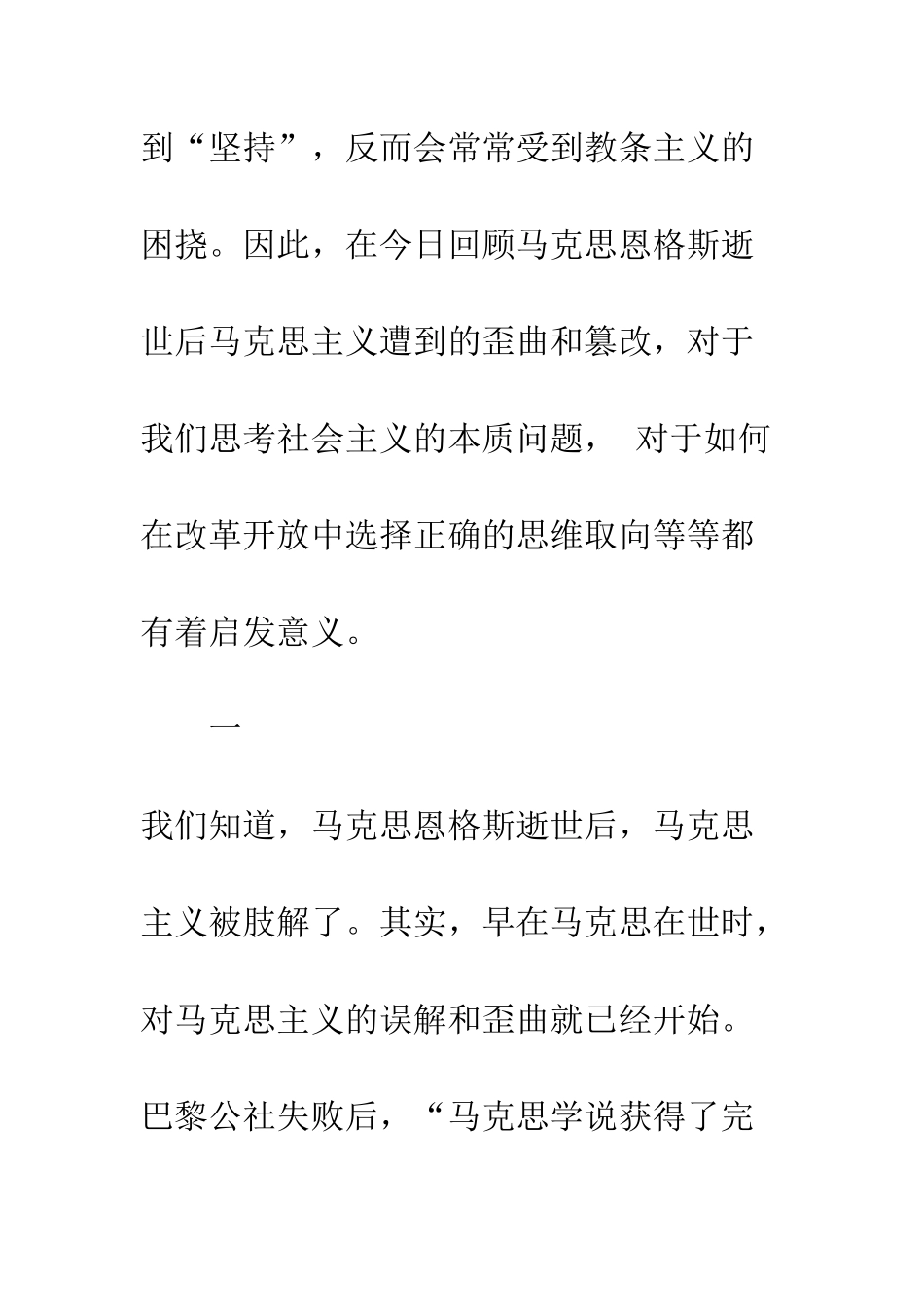 到“坚持”，反而会常常受到教条主义的困挠。因此，在今日回顾马克思恩格斯逝世后马克思主义遭到的歪曲和篡改，对于我们思考社会主义的本质问题， 对于如何在改革开放中选择正确的思维取向等等都有着启发意义。

一

我们知道，马克思恩格斯逝世后，马克思主义被肢解了。其实，早在马克思在世时，对马克思主义的误解和歪曲就已经开始。巴黎公社失败后，“马克思学说获得了完